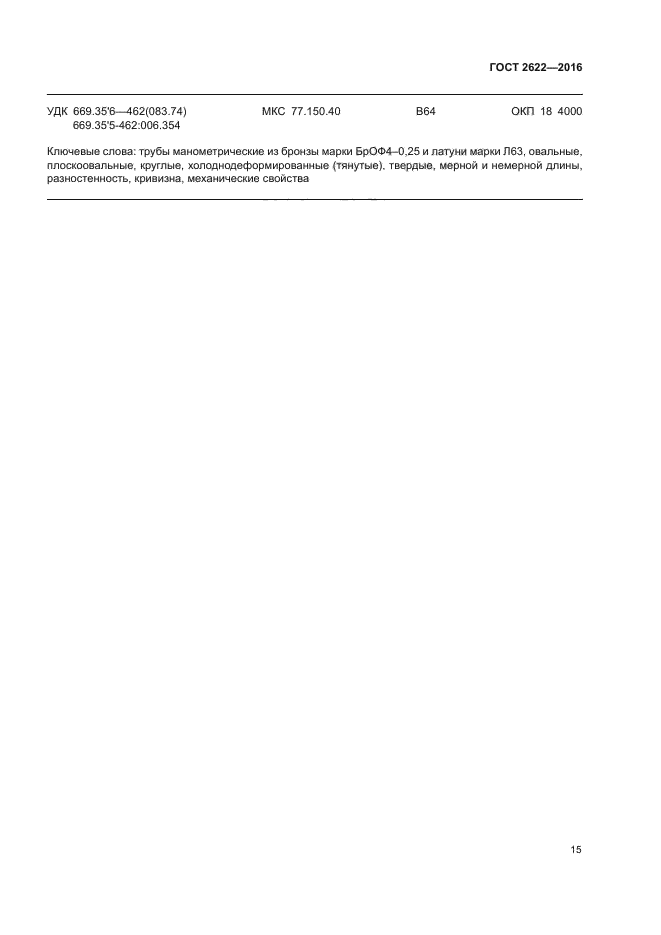 ГОСТ 2622—2016

УДК 669.35'6—462(083.74) 669.35'5-462:006.354 МКС 77.150.40 В64 ОКП 18 4000

Ключевые слова: трубы манометрические из бронзы марки БрОФ4–0,25 и латуни марки Л63, овальные, плоскоовальные, круглые, холоднодеформированные (тянутые), твердые, мерной и немерной длины, разностенность, кривизна, механические свойства

15